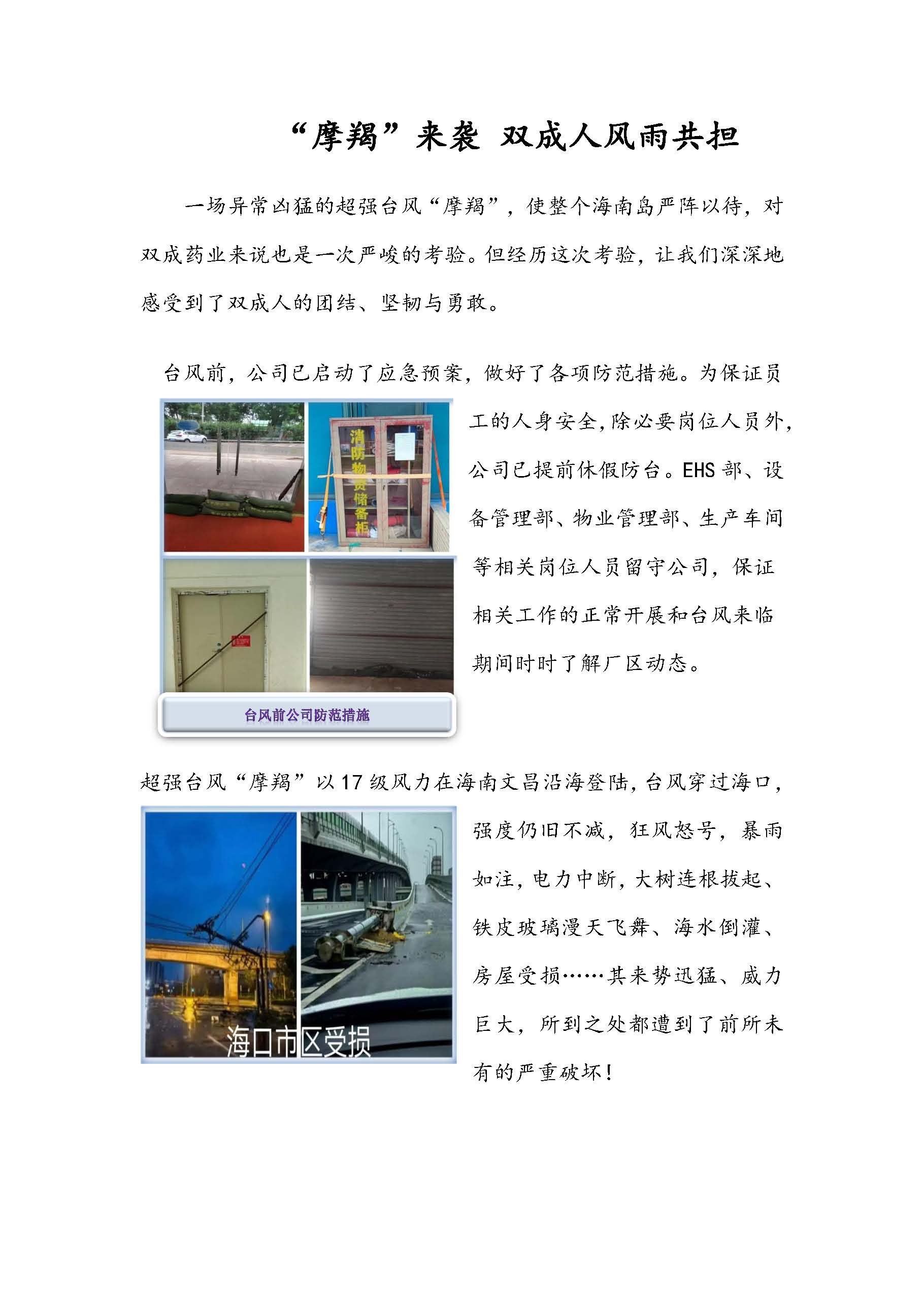 “摩羯”来袭 双成人风雨共担

一场异常凶猛的超强台风“摩羯”，使整个海南岛严阵以待，对双成药业来说也是一次严峻的考验。但经历这次考验，让我们深深地感受到了双成人的团结、坚韧与勇敢。

台风前，公司已启动了应急预案，做好了各项防范措施。为保证员工的人身安全，除必要岗位人员外，公司已提前休假防台。EHS 部、设备管理部、物业管理部、生产车间等相关岗位人员留守公司，保证相关工作的正常开展和台风来临期间时时了解厂区动态。

消防物资储备柜

台风前公司防范措施

超强台风“摩羯”以 17 级风力在海南文昌沿海登陆，台风穿过海口，强度仍旧不减，狂风怒号，暴雨如注，电力中断，大树连根拔起、铁皮玻璃漫天飞舞、海水倒灌、房屋受损……其来势迅猛、威力巨大，所到之处都遭到了前所未有的严重破坏！

海口市区受损